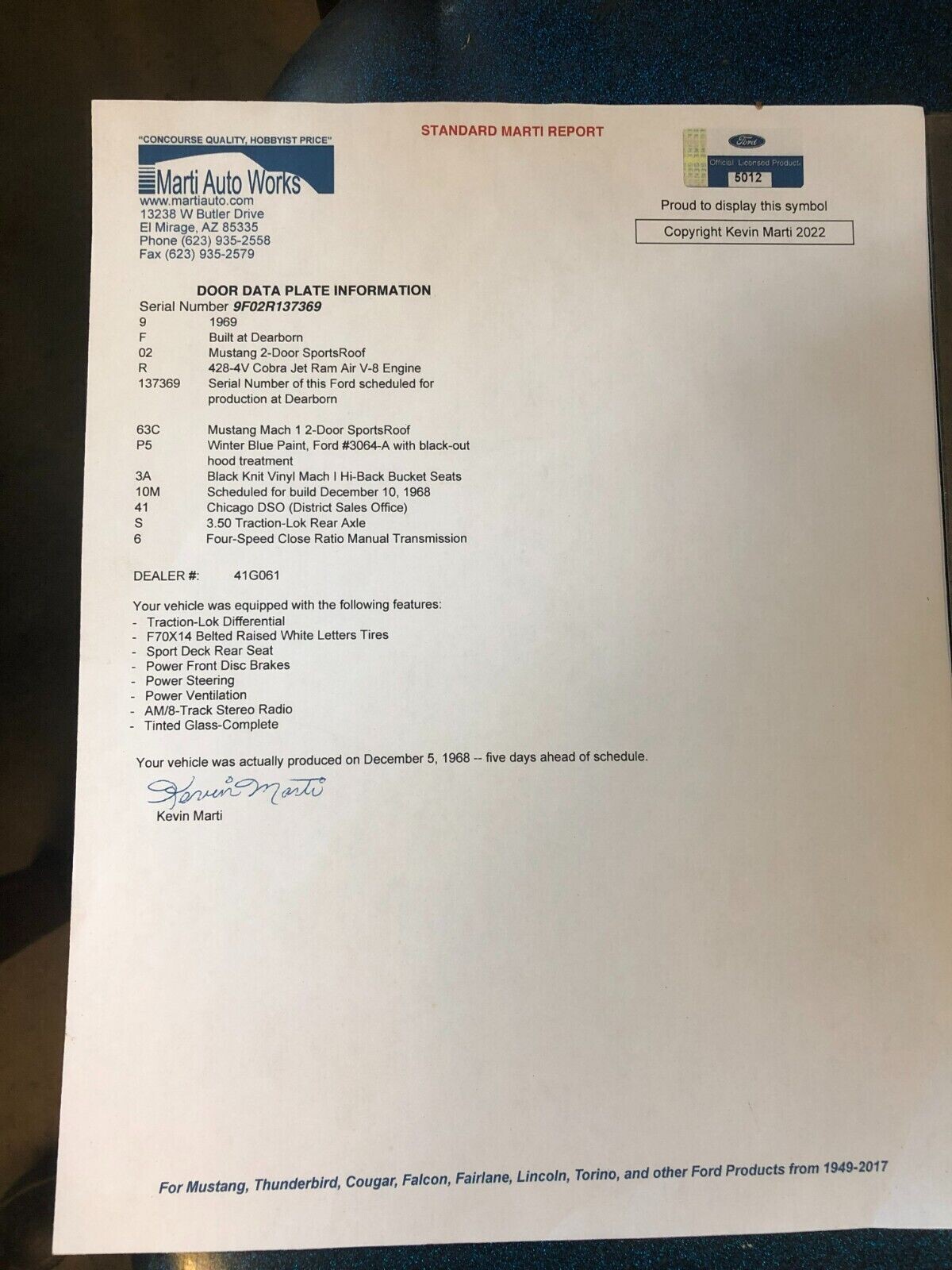 STANDARD MARTI REPORT

"CONCOURSE QUALITY, HOBBYIST PRICE"

Marti Auto Works
www.martiauto.com
13238 W Butler Drive
El Mirage, AZ 85335
Phone (623) 935-2558
Fax (623) 935-2579

Ford
Official Licensed Product
5012

Proud to display this symbol

Copyright Kevin Marti 2022

DOOR DATA PLATE INFORMATION

Serial Number 9F02R137369

| | |
|---|---|
| 9 | 1969 |
| F | Built at Dearborn |
| 02 | Mustang 2-Door SportsRoof |
| R | 428-4V Cobra Jet Ram Air V-8 Engine |
| 137369 | Serial Number of this Ford scheduled for production at Dearborn |
| 63C | Mustang Mach 1 2-Door SportsRoof |
| P5 | Winter Blue Paint, Ford #3064-A with black-out hood treatment |
| 3A | Black Knit Vinyl Mach I Hi-Back Bucket Seats |
| 10M | Scheduled for build December 10, 1968 |
| 41 | Chicago DSO (District Sales Office) |
| S | 3.50 Traction-Lok Rear Axle |
| 6 | Four-Speed Close Ratio Manual Transmission |

DEALER #: 41G061

Your vehicle was equipped with the following features:
- Traction-Lok Differential
- F70X14 Belted Raised White Letters Tires
- Sport Deck Rear Seat
- Power Front Disc Brakes
- Power Steering
- Power Ventilation
- AM/8-Track Stereo Radio
- Tinted Glass-Complete

Your vehicle was actually produced on December 5, 1968 -- five days ahead of schedule.

Kevin Marti
Kevin Marti

For Mustang, Thunderbird, Cougar, Falcon, Fairlane, Lincoln, Torino, and other Ford Products from 1949-2017